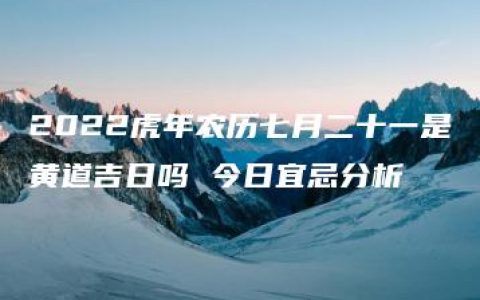 2022虎年农历七月二十一是黄道吉日吗 今日宜忌分析